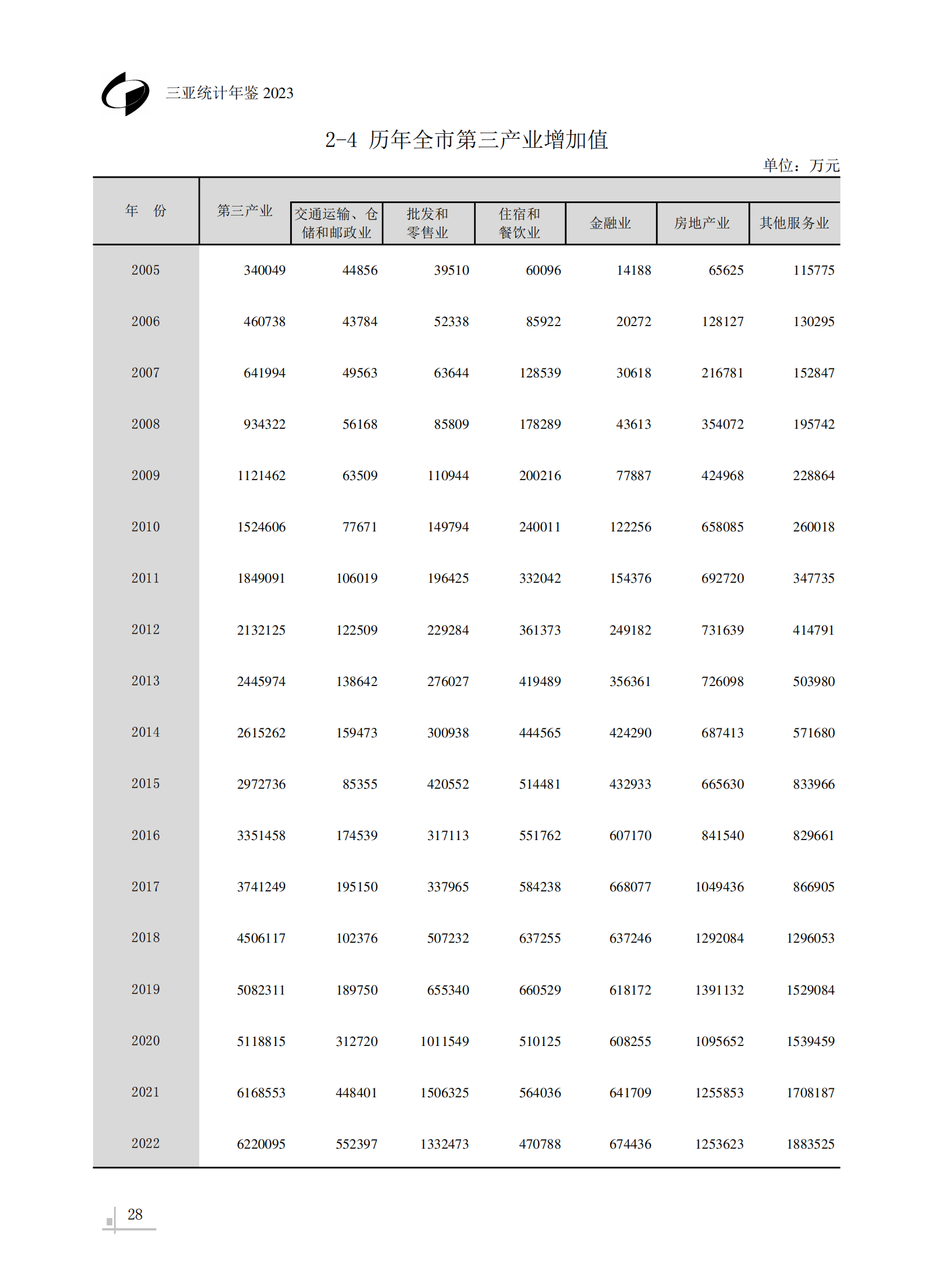 三亚统计年鉴 2023

2-4 历年全市第三产业增加值

单位：万元

| 年　份 | 第三产业 | 交通运输、仓储和邮政业 | 批发和零售业 | 住宿和餐饮业 | 金融业 | 房地产业 | 其他服务业 |
|---|---|---|---|---|---|---|---|
| 2005 | 340049 | 44856 | 39510 | 60096 | 14188 | 65625 | 115775 |
| 2006 | 460738 | 43784 | 52338 | 85922 | 20272 | 128127 | 130295 |
| 2007 | 641994 | 49563 | 63644 | 128539 | 30618 | 216781 | 152847 |
| 2008 | 934322 | 56168 | 85809 | 178289 | 43613 | 354072 | 195742 |
| 2009 | 1121462 | 63509 | 110944 | 200216 | 77887 | 424968 | 228864 |
| 2010 | 1524606 | 77671 | 149794 | 240011 | 122256 | 658085 | 260018 |
| 2011 | 1849091 | 106019 | 196425 | 332042 | 154376 | 692720 | 347735 |
| 2012 | 2132125 | 122509 | 229284 | 361373 | 249182 | 731639 | 414791 |
| 2013 | 2445974 | 138642 | 276027 | 419489 | 356361 | 726098 | 503980 |
| 2014 | 2615262 | 159473 | 300938 | 444565 | 424290 | 687413 | 571680 |
| 2015 | 2972736 | 85355 | 420552 | 514481 | 432933 | 665630 | 833966 |
| 2016 | 3351458 | 174539 | 317113 | 551762 | 607170 | 841540 | 829661 |
| 2017 | 3741249 | 195150 | 337965 | 584238 | 668077 | 1049436 | 866905 |
| 2018 | 4506117 | 102376 | 507232 | 637255 | 637246 | 1292084 | 1296053 |
| 2019 | 5082311 | 189750 | 655340 | 660529 | 618172 | 1391132 | 1529084 |
| 2020 | 5118815 | 312720 | 1011549 | 510125 | 608255 | 1095652 | 1539459 |
| 2021 | 6168553 | 448401 | 1506325 | 564036 | 641709 | 1255853 | 1708187 |
| 2022 | 6220095 | 552397 | 1332473 | 470788 | 674436 | 1253623 | 1883525 |

28